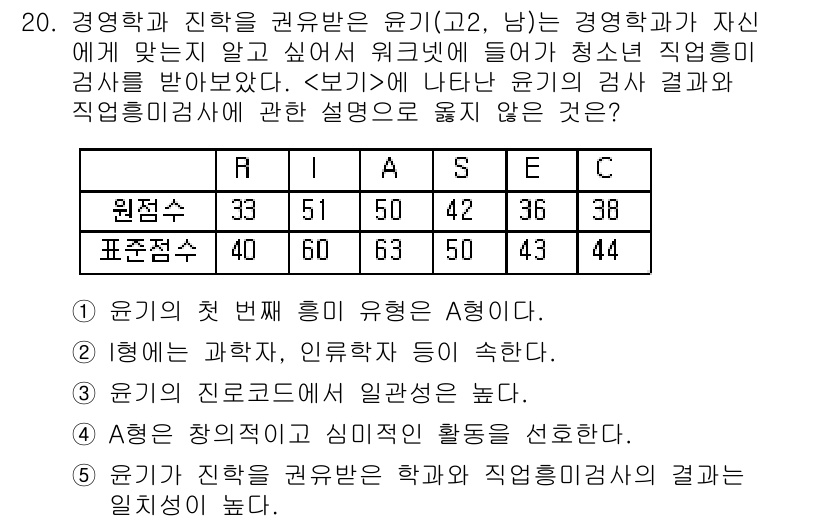 20. 경영학과 진학을 권유받은 윤기(고2, 남)는 경영학과가 자신에게 맞는지 알고 싶어서 워크넷에 들어가 청소년 직업흥미검사를 받아보았다. <보기>에 나타난 윤기의 검사 결과와 직업흥미검사에 관한 설명으로 옳지 않은 것은?

| | R | I | A | S | E | C |
|---|---|---|---|---|---|---|
| 원점수 | 33 | 51 | 50 | 42 | 36 | 38 |
| 표준점수 | 40 | 60 | 63 | 50 | 43 | 44 |

① 윤기의 첫 번째 흥미 유형은 A형이다.
② I형에는 과학자, 인류학자 등이 속한다.
③ 윤기의 진로코드에서 일관성은 높다.
④ A형은 창의적이고 심미적인 활동을 선호한다.
⑤ 윤기가 진학을 권유받은 학과와 직업흥미검사의 결과는 일치성이 높다.